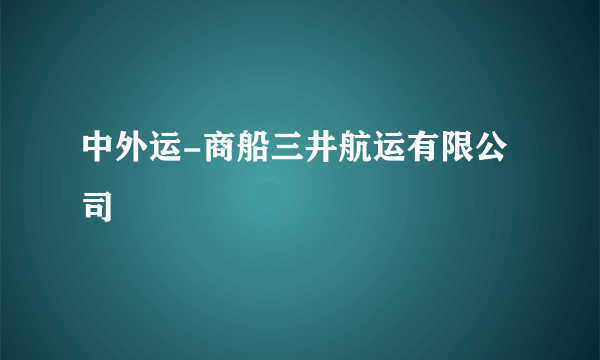 中外运-商船三井航运有限公司